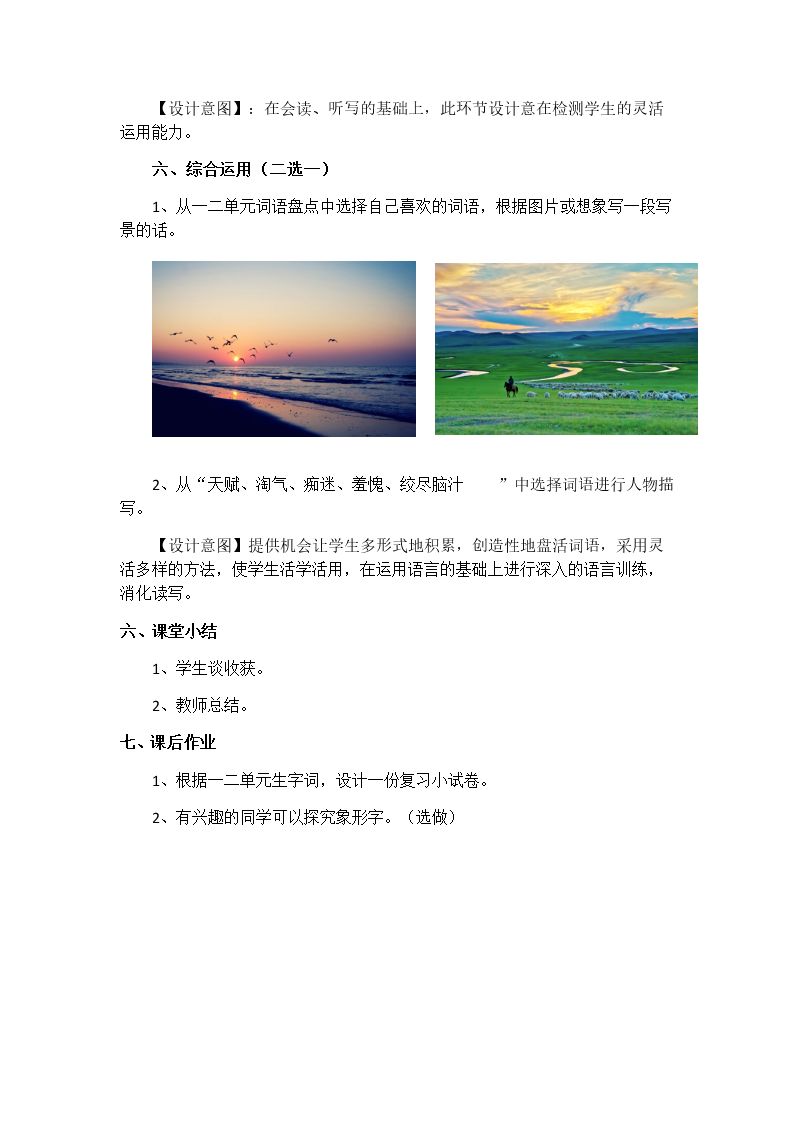 【设计意图】：在会读、听写的基础上，此环节设计意在检测学生的灵活运用能力。

六、综合运用（二选一）

1、从一二单元词语盘点中选择自己喜欢的词语，根据图片或想象写一段写景的话。

2、从“天赋、淘气、痴迷、羞愧、绞尽脑汁 ”中选择词语进行人物描写。

【设计意图】提供机会让学生多形式地积累，创造性地盘活词语，采用灵活多样的方法，使学生活学活用，在运用语言的基础上进行深入的语言训练，消化读写。

六、课堂小结

1、学生谈收获。

2、教师总结。

七、课后作业

1、根据一二单元生字词，设计一份复习小试卷。

2、有兴趣的同学可以探究象形字。（选做）